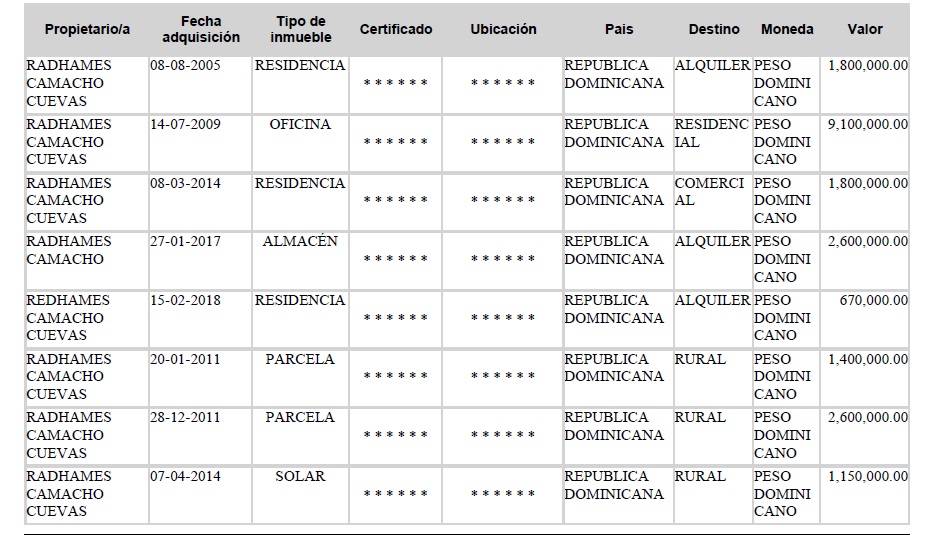 | Propietario/a | Fecha adquisición | Tipo de inmueble | Certificado | Ubicación | Pais | Destino | Moneda | Valor |
|---|---|---|---|---|---|---|---|---|
| RADHAMES CAMACHO CUEVAS | 08-08-2005 | RESIDENCIA | ****** | ****** | REPUBLICA DOMINICANA | ALQUILER | PESO DOMINICANO | 1,800,000.00 |
| RADHAMES CAMACHO CUEVAS | 14-07-2009 | OFICINA | ****** | ****** | REPUBLICA DOMINICANA | RESIDENCIAL | PESO DOMINICANO | 9,100,000.00 |
| RADHAMES CAMACHO CUEVAS | 08-03-2014 | RESIDENCIA | ****** | ****** | REPUBLICA DOMINICANA | COMERCIAL | PESO DOMINICANO | 1,800,000.00 |
| RADHAMES CAMACHO | 27-01-2017 | ALMACÉN | ****** | ****** | REPUBLICA DOMINICANA | ALQUILER | PESO DOMINICANO | 2,600,000.00 |
| REDHAMES CAMACHO CUEVAS | 15-02-2018 | RESIDENCIA | ****** | ****** | REPUBLICA DOMINICANA | ALQUILER | PESO DOMINICANO | 670,000.00 |
| RADHAMES CAMACHO CUEVAS | 20-01-2011 | PARCELA | ****** | ****** | REPUBLICA DOMINICANA | RURAL | PESO DOMINICANO | 1,400,000.00 |
| RADHAMES CAMACHO CUEVAS | 28-12-2011 | PARCELA | ****** | ****** | REPUBLICA DOMINICANA | RURAL | PESO DOMINICANO | 2,600,000.00 |
| RADHAMES CAMACHO CUEVAS | 07-04-2014 | SOLAR | ****** | ****** | REPUBLICA DOMINICANA | RURAL | PESO DOMINICANO | 1,150,000.00 |